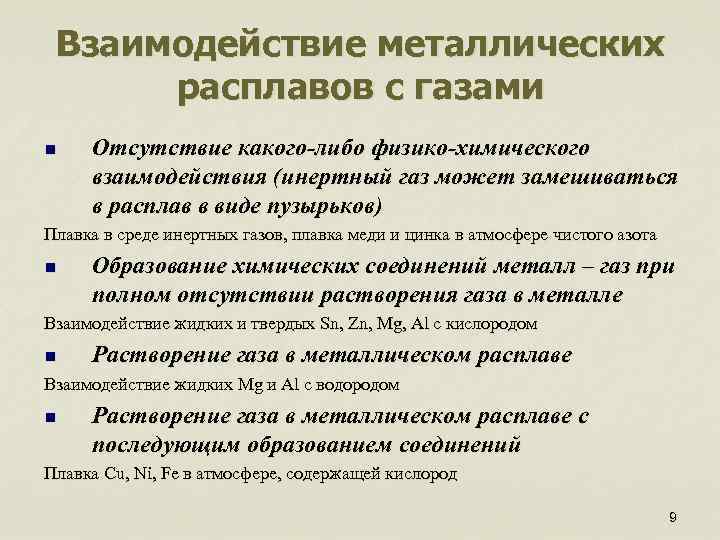 Взаимодействие металлических расплавов с газами

Отсутствие какого-либо физико-химического взаимодействия (инертный газ может замешиваться в расплав в виде пузырьков)

Плавка в среде инертных газов, плавка меди и цинка в атмосфере чистого азота

Образование химических соединений металл – газ при полном отсутствии растворения газа в металле

Взаимодействие жидких и твердых Sn, Zn, Mg, Al с кислородом

Растворение газа в металлическом расплаве

Взаимодействие жидких Mg и Al с водородом

Растворение газа в металлическом расплаве с последующим образованием соединений

Плавка Cu, Ni, Fe в атмосфере, содержащей кислород

9